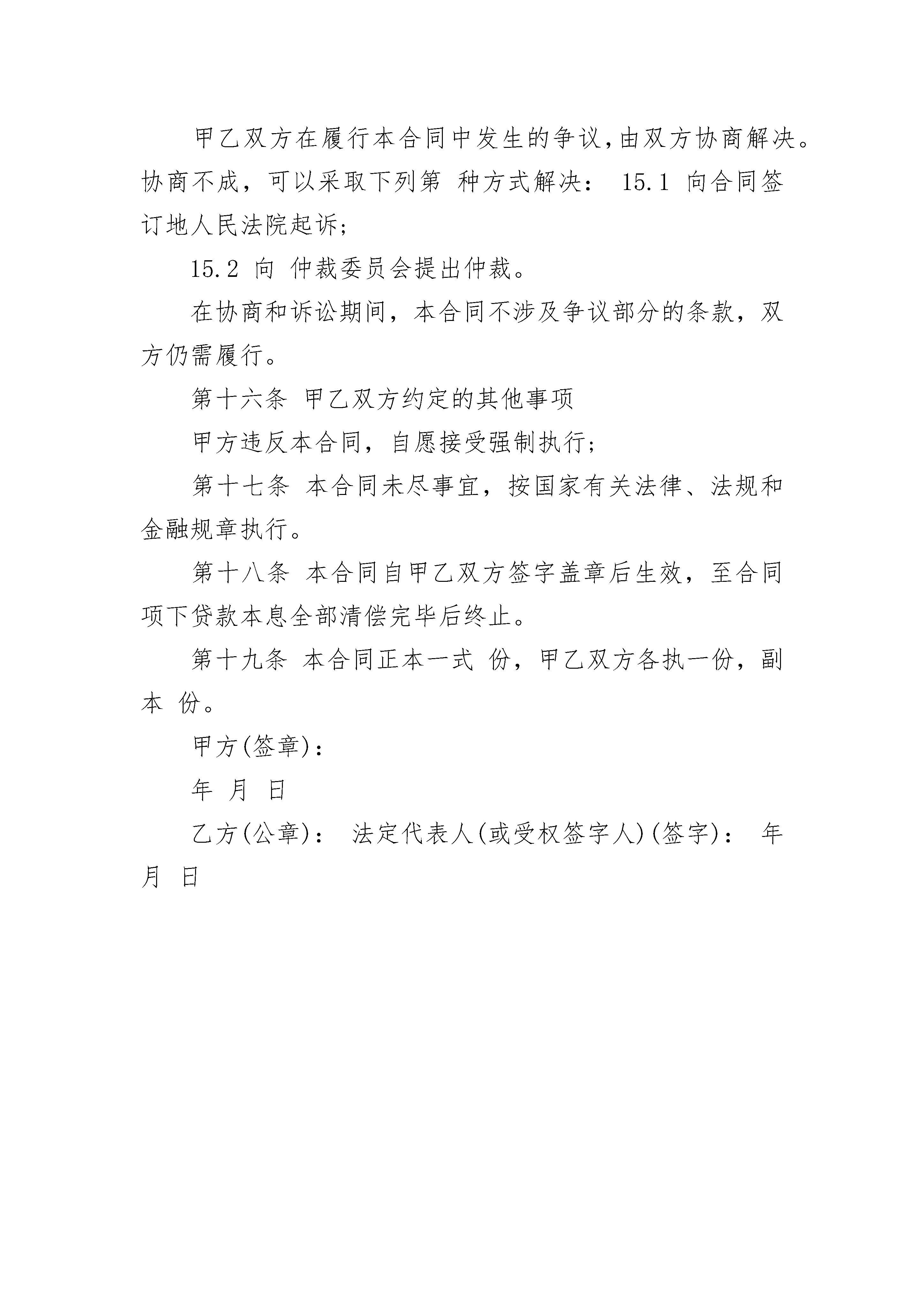 甲乙双方在履行本合同中发生的争议,由双方协商解决。协商不成，可以采取下列第 种方式解决： 15.1 向合同签订地人民法院起诉;

15.2 向 仲裁委员会提出仲裁。

在协商和诉讼期间，本合同不涉及争议部分的条款，双方仍需履行。

第十六条 甲乙双方约定的其他事项

甲方违反本合同，自愿接受强制执行;

第十七条 本合同未尽事宜，按国家有关法律、法规和金融规章执行。

第十八条 本合同自甲乙双方签字盖章后生效，至合同项下贷款本息全部清偿完毕后终止。

第十九条 本合同正本一式 份，甲乙双方各执一份，副本 份。

甲方(签章)：

年 月 日

乙方(公章)： 法定代表人(或受权签字人)(签字)： 年 月 日